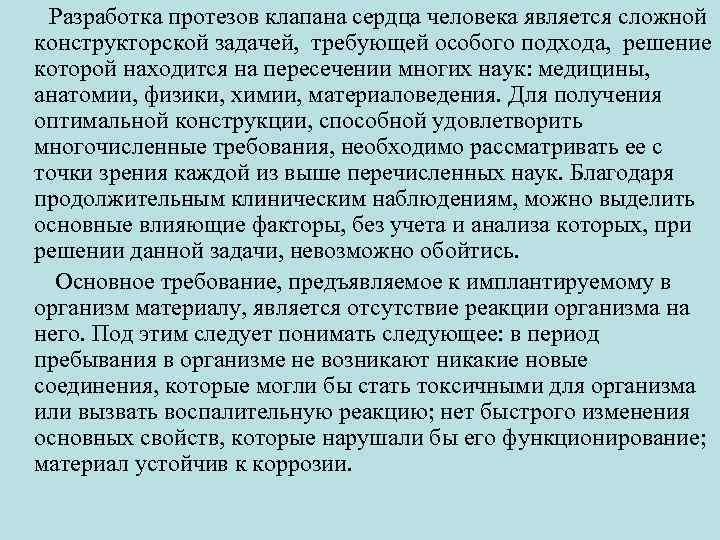 Разработка протезов клапана сердца человека является сложной конструкторской задачей, требующей особого подхода, решение которой находится на пересечении многих наук: медицины, анатомии, физики, химии, материаловедения. Для получения оптимальной конструкции, способной удовлетворить многочисленные требования, необходимо рассматривать ее с точки зрения каждой из выше перечисленных наук. Благодаря продолжительным клиническим наблюдениям, можно выделить основные влияющие факторы, без учета и анализа которых, при решении данной задачи, невозможно обойтись.

Основное требование, предъявляемое к имплантируемому в организм материалу, является отсутствие реакции организма на него. Под этим следует понимать следующее: в период пребывания в организме не возникают никакие новые соединения, которые могли бы стать токсичными для организма или вызвать воспалительную реакцию; нет быстрого изменения основных свойств, которые нарушали бы его функционирование; материал устойчив к коррозии.